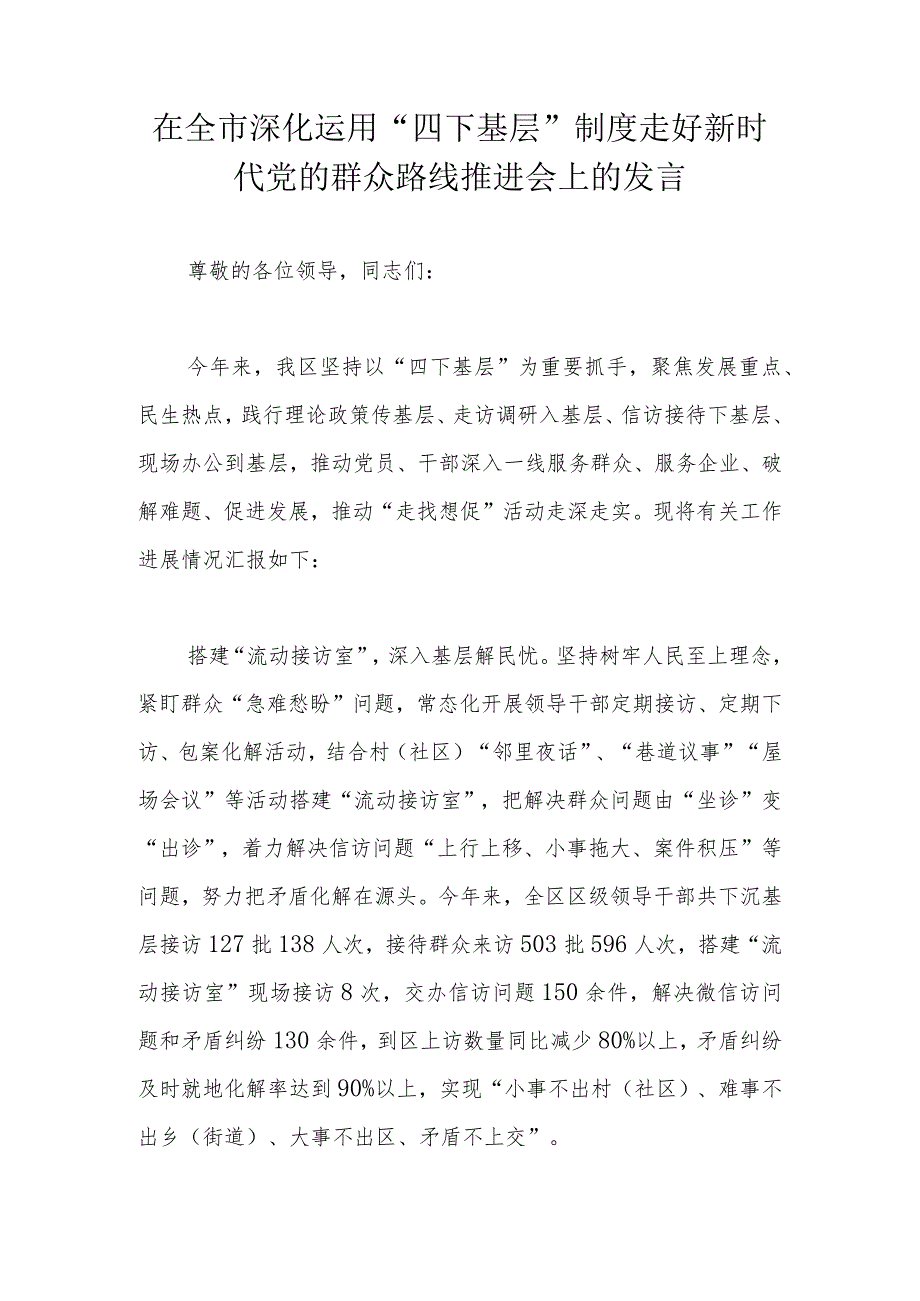 在全市深化运用“四下基层”制度走好新时代党的群众路线推进会上的发言

尊敬的各位领导，同志们：

今年来，我区坚持以“四下基层”为重要抓手，聚焦发展重点、民生热点，践行理论政策传基层、走访调研入基层、信访接待下基层、现场办公到基层，推动党员、干部深入一线服务群众、服务企业、破解难题、促进发展，推动“走找想促”活动走深走实。现将有关工作进展情况汇报如下：

搭建“流动接访室”，深入基层解民忧。坚持树牢人民至上理念，紧盯群众“急难愁盼”问题，常态化开展领导干部定期接访、定期下访、包案化解活动，结合村（社区）“邻里夜话”、“巷道议事”“屋场会议”等活动搭建“流动接访室”，把解决群众问题由“坐诊”变“出诊”，着力解决信访问题“上行上移、小事拖大、案件积压”等问题，努力把矛盾化解在源头。今年来，全区区级领导干部共下沉基层接访127批138人次，接待群众来访503批596人次，搭建“流动接访室”现场接访8次，交办信访问题150余件，解决微信访问题和矛盾纠纷130余件，到区上访数量同比减少80%以上，矛盾纠纷及时就地化解率达到90%以上，实现“小事不出村（社区）、难事不出乡（街道）、大事不出区、矛盾不上交”。